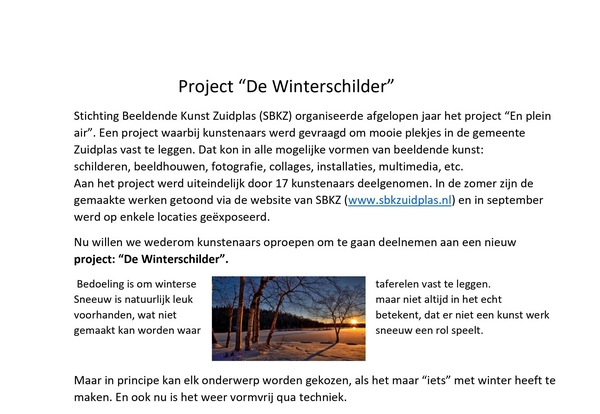 Project “De Winterschilder”

Stichting Beeldende Kunst Zuidplas (SBKZ) organiseerde afgelopen jaar het project “En plein air”. Een project waarbij kunstenaars werd gevraagd om mooie plekjes in de gemeente Zuidplas vast te leggen. Dat kon in alle mogelijke vormen van beeldende kunst: schilderen, beeldhouwen, fotografie, collages, installaties, multimedia, etc.
Aan het project werd uiteindelijk door 17 kunstenaars deelgenomen. In de zomer zijn de gemaakte werken getoond via de website van SBKZ (www.sbkzuidplas.nl) en in september werd op enkele locaties geëxposeerd.

Nu willen we wederom kunstenaars oproepen om te gaan deelnemen aan een nieuw **project: “De Winterschilder”.**

Bedoeling is om winterse taferelen vast te leggen. Sneeuw is natuurlijk leuk maar niet altijd in het echt voorhanden, wat niet betekent, dat er niet een kunst werk gemaakt kan worden waar sneeuw een rol speelt.

Maar in principe kan elk onderwerp worden gekozen, als het maar “iets” met winter heeft te maken. En ook nu is het weer vormvrij qua techniek.